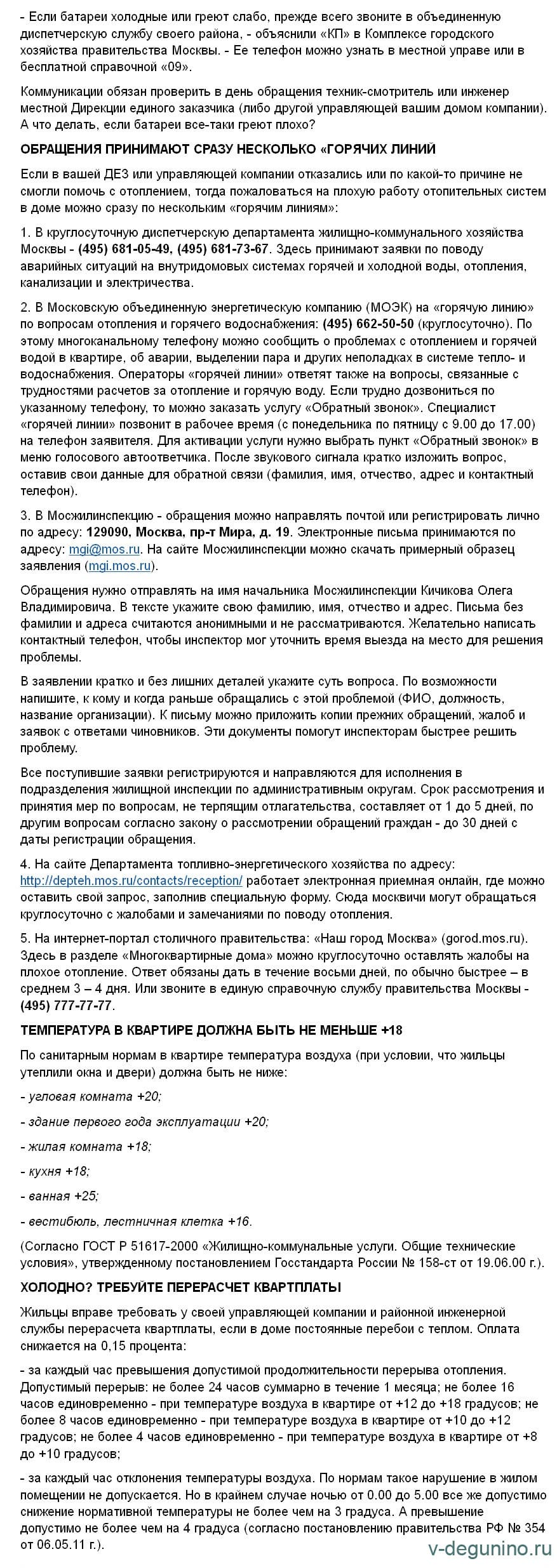 - Если батареи холодные или греют слабо, прежде всего звоните в объединенную диспетчерскую службу своего района, - объяснили «КП» в Комплексе городского хозяйства правительства Москвы. - Ее телефон можно узнать в местной управе или в бесплатной справочной «09».

Коммуникации обязан проверить в день обращения техник-смотритель или инженер местной Дирекции единого заказчика (либо другой управляющей вашим домом компании). А что делать, если батареи все-таки греют плохо?

ОБРАЩЕНИЯ ПРИНИМАЮТ СРАЗУ НЕСКОЛЬКО «ГОРЯЧИХ ЛИНИЙ

Если в вашей ДЕЗ или управляющей компании отказались или по какой-то причине не смогли помочь с отоплением, тогда пожаловаться на плохую работу отопительных систем в доме можно сразу по нескольким «горячим линиям»:

1. В круглосуточную диспетчерскую департамента жилищно-коммунального хозяйства Москвы - (495) 681-05-49, (495) 681-73-67. Здесь принимают заявки по поводу аварийных ситуаций на внутридомовых системах горячей и холодной воды, отопления, канализации и электричества.

2. В Московскую объединенную энергетическую компанию (МОЭК) на «горячую линию» по вопросам отопления и горячего водоснабжения: (495) 662-50-50 (круглосуточно). По этому многоканальному телефону можно сообщить о проблемах с отоплением и горячей водой в квартире, об аварии, выделении пара и других неполадках в системе тепло- и водоснабжения. Операторы «горячей линии» ответят также на вопросы, связанные с трудностями расчетов за отопление и горячую воду. Если трудно дозвониться по указанному телефону, то можно заказать услугу «Обратный звонок». Специалист «горячей линии» позвонит в рабочее время (с понедельника по пятницу с 9.00 до 17.00) на телефон заявителя. Для активации услуги нужно выбрать пункт «Обратный звонок» в меню голосового автоответчика. После звукового сигнала кратко изложить вопрос, оставив свои данные для обратной связи (фамилия, имя, отчество, адрес и контактный телефон).

3. В Мосжилинспекцию - обращения можно направлять почтой или регистрировать лично по адресу: 129090, Москва, пр-т Мира, д. 19. Электронные письма принимаются по адресу: mgi@mos.ru. На сайте Мосжилинспекции можно скачать примерный образец заявления (mgi.mos.ru).

Обращения нужно отправлять на имя начальника Мосжилинспекции Кичикова Олега Владимировича. В тексте укажите свою фамилию, имя, отчество и адрес. Письма без фамилии и адреса считаются анонимными и не рассматриваются. Желательно написать контактный телефон, чтобы инспектор мог уточнить время выезда на место для решения проблемы.

В заявлении кратко и без лишних деталей укажите суть вопроса. По возможности напишите, к кому и когда раньше обращались с этой проблемой (ФИО, должность, название организации). К письму можно приложить копии прежних обращений, жалоб и заявок с ответами чиновников. Эти документы помогут инспекторам быстрее решить проблему.

Все поступившие заявки регистрируются и направляются для исполнения в подразделения жилищной инспекции по административным округам. Срок рассмотрения и принятия мер по вопросам, не терпящим отлагательства, составляет от 1 до 5 дней, по другим вопросам согласно закону о рассмотрении обращений граждан - до 30 дней с даты регистрации обращения.

4. На сайте Департамента топливно-энергетического хозяйства по адресу: http://depteh.mos.ru/contacts/reception/ работает электронная приемная онлайн, где можно оставить свой запрос, заполнив специальную форму. Сюда москвичи могут обращаться круглосуточно с жалобами и замечаниями по поводу отопления.

5. На интернет-портал столичного правительства: «Наш город Москва» (gorod.mos.ru). Здесь в разделе «Многоквартирные дома» можно круглосуточно оставлять жалобы на плохое отопление. Ответ обязаны дать в течение восьми дней, по обычно быстрее – в среднем 3 – 4 дня. Или звоните в единую справочную службу правительства Москвы - (495) 777-77-77.

ТЕМПЕРАТУРА В КВАРТИРЕ ДОЛЖНА БЫТЬ НЕ МЕНЬШЕ +18

По санитарным нормам в квартире температура воздуха (при условии, что жильцы утеплили окна и двери) должна быть не ниже:

- угловая комната +20;

- здание первого года эксплуатации +20;

- жилая комната +18;

- кухня +18;

- ванная +25;

- вестибюль, лестничная клетка +16.

(Согласно ГОСТ Р 51617-2000 «Жилищно-коммунальные услуги. Общие технические условия», утвержденному постановлением Госстандарта России № 158-ст от 19.06.00 г.).

ХОЛОДНО? ТРЕБУЙТЕ ПЕРЕРАСЧЕТ КВАРТПЛАТЫ

Жильцы вправе требовать у своей управляющей компании и районной инженерной службы перерасчета квартплаты, если в доме постоянные перебои с теплом. Оплата снижается на 0,15 процента:

- за каждый час превышения допустимой продолжительности перерыва отопления. Допустимый перерыв: не более 24 часов суммарно в течение 1 месяца; не более 16 часов единовременно - при температуре воздуха в квартире от +12 до +18 градусов; не более 8 часов единовременно - при температуре воздуха в квартире от +10 до +12 градусов; не более 4 часов единовременно - при температуре воздуха в квартире от +8 до +10 градусов;

- за каждый час отклонения температуры воздуха. По нормам такое нарушение в жилом помещении не допускается. Но в крайнем случае ночью от 0.00 до 5.00 все же допустимо снижение нормативной температуры не более чем на 3 градуса. А превышение допустимо не более чем на 4 градуса (согласно постановлению правительства РФ № 354 от 06.05.11 г.).

v-degunino.ru